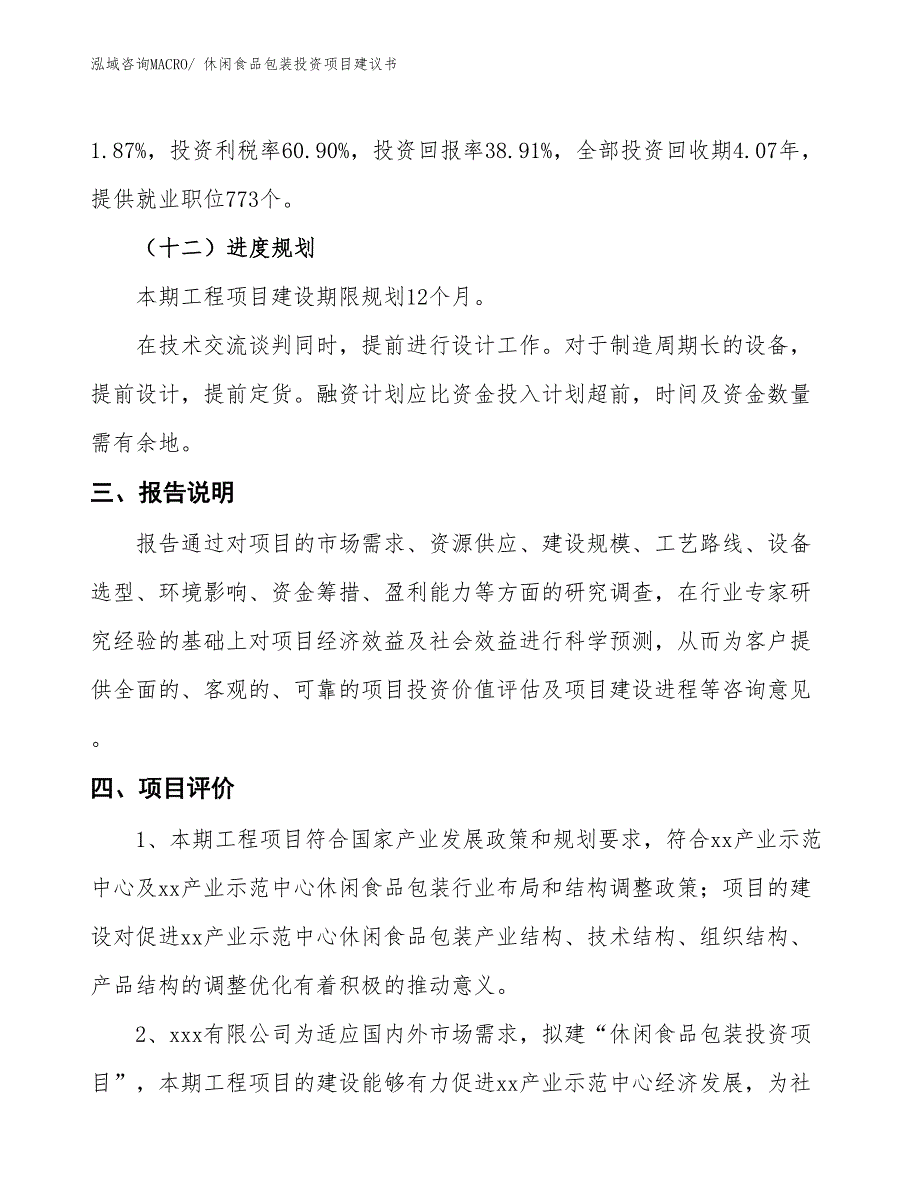 泓域咨询MACRO/ 休闲食品包装投资项目建议书

1.87%，投资利税率60.90%，投资回报率38.91%，全部投资回收期4.07年，提供就业职位773个。

（十二）进度规划

本期工程项目建设期限规划12个月。

在技术交流谈判同时，提前进行设计工作。对于制造周期长的设备，提前设计，提前定货。融资计划应比资金投入计划超前，时间及资金数量需有余地。

三、报告说明

报告通过对项目的市场需求、资源供应、建设规模、工艺路线、设备选型、环境影响、资金筹措、盈利能力等方面的研究调查，在行业专家研究经验的基础上对项目经济效益及社会效益进行科学预测，从而为客户提供全面的、客观的、可靠的项目投资价值评估及项目建设进程等咨询意见。

四、项目评价

1、本期工程项目符合国家产业发展政策和规划要求，符合xx产业示范中心及xx产业示范中心休闲食品包装行业布局和结构调整政策；项目的建设对促进xx产业示范中心休闲食品包装产业结构、技术结构、组织结构、产品结构的调整优化有着积极的推动意义。

2、xxx有限公司为适应国内外市场需求，拟建“休闲食品包装投资项目”，本期工程项目的建设能够有力促进xx产业示范中心经济发展，为社